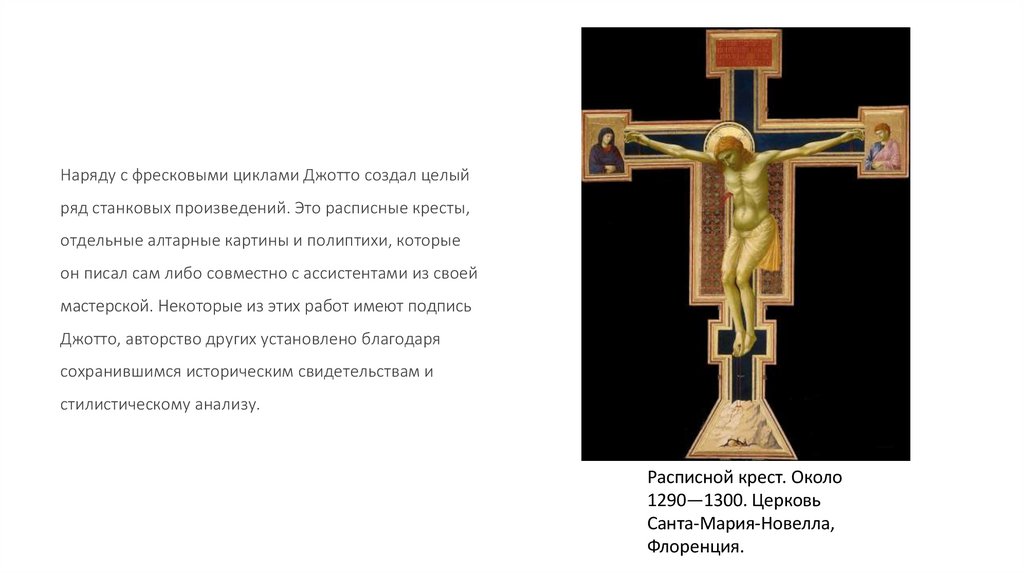 Наряду с фресковыми циклами Джотто создал целый ряд станковых произведений. Это расписные кресты, отдельные алтарные картины и полиптихи, которые он писал сам либо совместно с ассистентами из своей мастерской. Некоторые из этих работ имеют подпись Джотто, авторство других установлено благодаря сохранившимся историческим свидетельствам и стилистическому анализу.

Расписной крест. Около 1290—1300. Церковь Санта-Мария-Новелла, Флоренция.